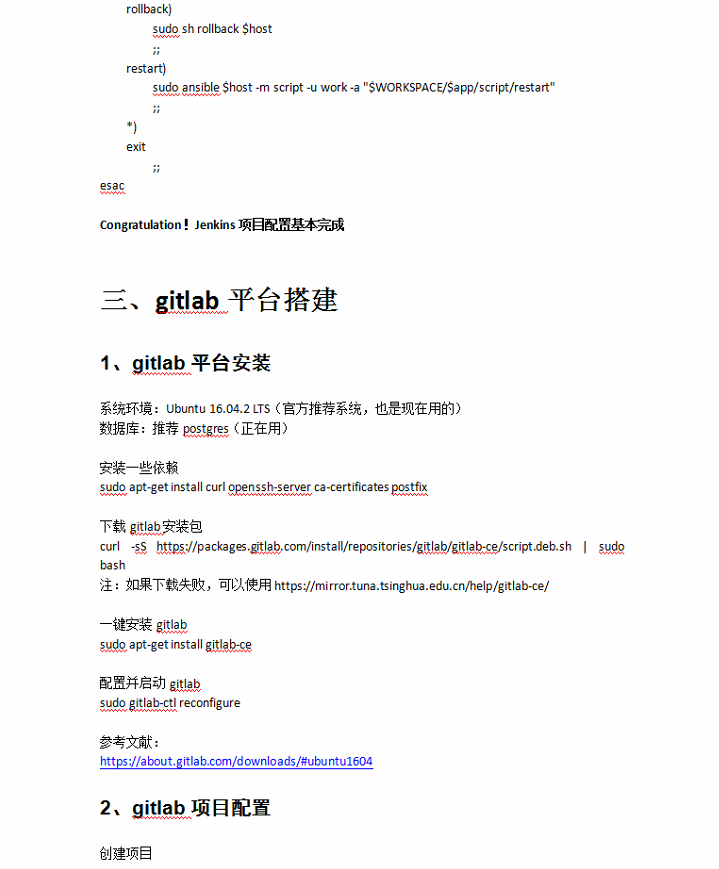 rollback)
sudo sh rollback $host
;;
restart)
sudo ansible $host -m script -u work -a "$WORKSPACE/$app/script/restart"
;;
*)
exit
;;
esac

Congratulation！Jenkins 项目配置基本完成

三、gitlab 平台搭建

1、gitlab 平台安装

系统环境：Ubuntu 16.04.2 LTS（官方推荐系统，也是现在用的）
数据库：推荐 postgres（正在用）

安装一些依赖
sudo apt-get install curl openssh-server ca-certificates postfix

下载 gitlab 安装包
curl -sS https://packages.gitlab.com/install/repositories/gitlab/gitlab-ce/script.deb.sh | sudo bash
注：如果下载失败，可以使用 https://mirror.tuna.tsinghua.edu.cn/help/gitlab-ce/

一键安装 gitlab
sudo apt-get install gitlab-ce

配置并启动 gitlab
sudo gitlab-ctl reconfigure

参考文献：
https://about.gitlab.com/downloads/#ubuntu1604

2、gitlab 项目配置

创建项目